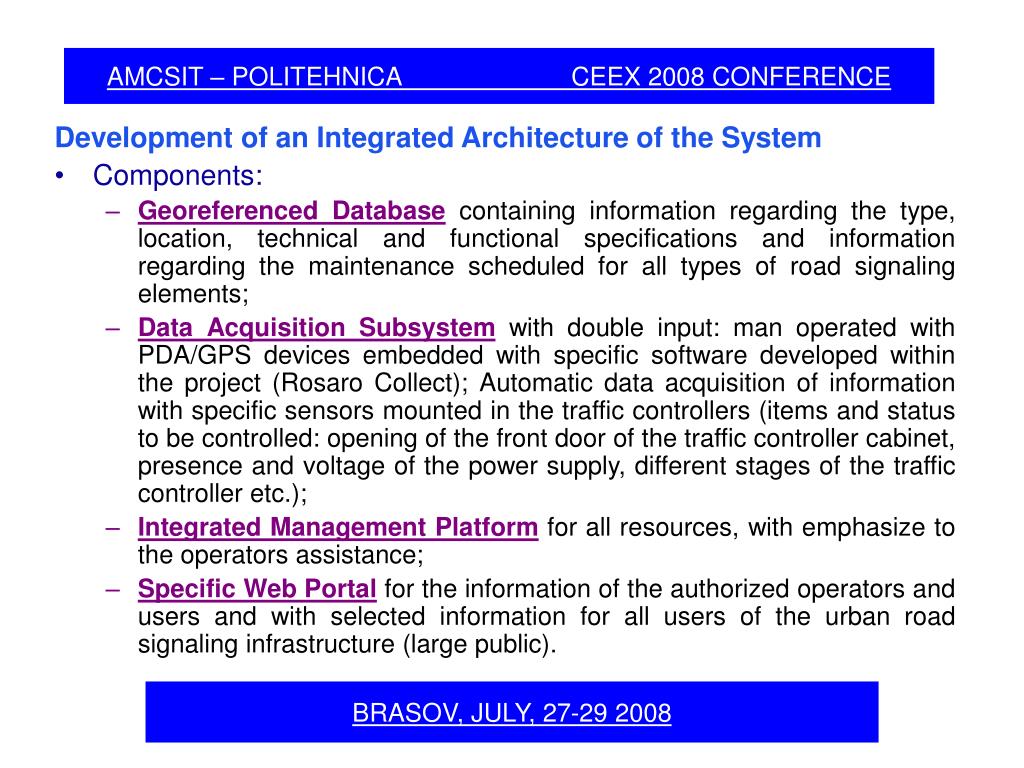 AMCSIT – POLITEHNICA CEEX 2008 CONFERENCE

Development of an Integrated Architecture of the System

• Components:

– Georeferenced Database containing information regarding the type, location, technical and functional specifications and information regarding the maintenance scheduled for all types of road signaling elements;

– Data Acquisition Subsystem with double input: man operated with PDA/GPS devices embedded with specific software developed within the project (Rosaro Collect); Automatic data acquisition of information with specific sensors mounted in the traffic controllers (items and status to be controlled: opening of the front door of the traffic controller cabinet, presence and voltage of the power supply, different stages of the traffic controller etc.);

– Integrated Management Platform for all resources, with emphasize to the operators assistance;

– Specific Web Portal for the information of the authorized operators and users and with selected information for all users of the urban road signaling infrastructure (large public).

BRASOV, JULY, 27-29 2008